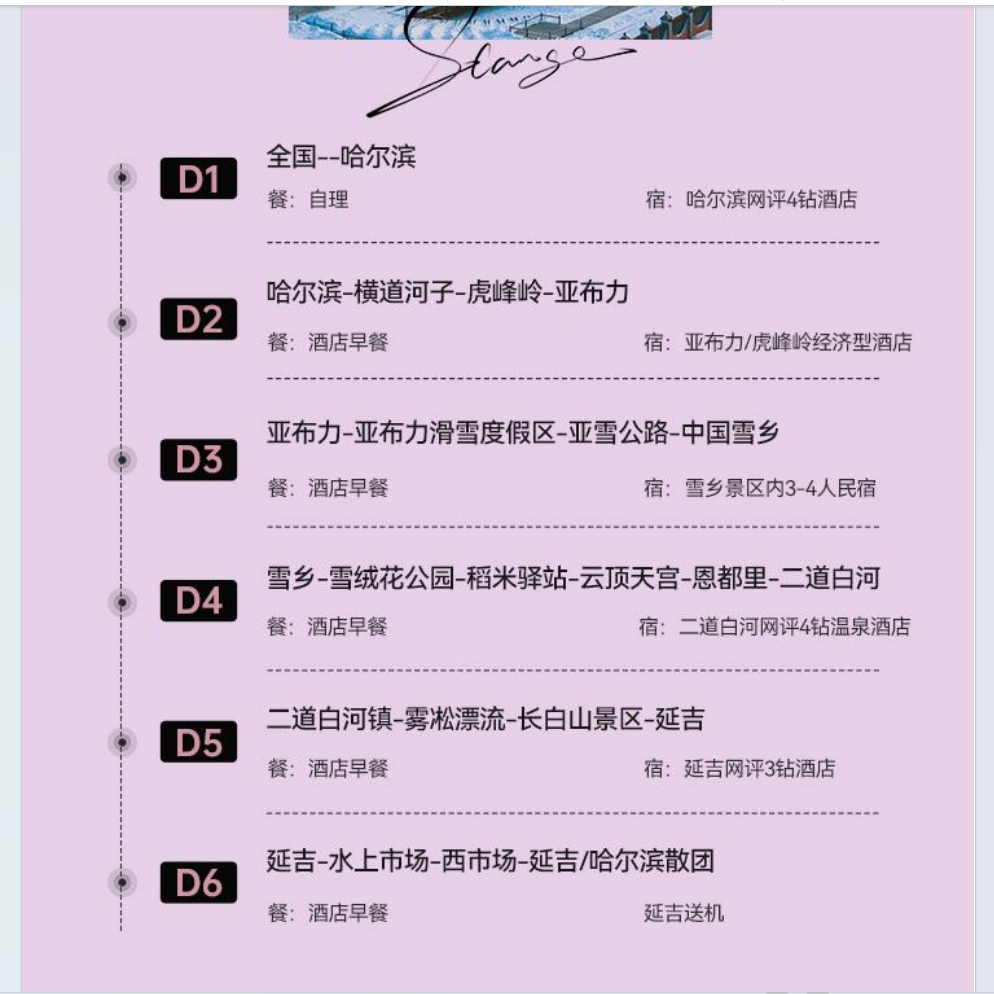 Stange

D1
全国--哈尔滨
餐：自理
宿：哈尔滨网评4钻酒店

D2
哈尔滨-横道河子-虎峰岭-亚布力
餐：酒店早餐
宿：亚布力/虎峰岭经济型酒店

D3
亚布力-亚布力滑雪度假区-亚雪公路-中国雪乡
餐：酒店早餐
宿：雪乡景区内3-4人民宿

D4
雪乡-雪绒花公园-稻米驿站-云顶天宫-恩都里-二道白河
餐：酒店早餐
宿：二道白河网评4钻温泉酒店

D5
二道白河镇-雾凇漂流-长白山景区-延吉
餐：酒店早餐
宿：延吉网评3钻酒店

D6
延吉-水上市场-西市场-延吉/哈尔滨散团
餐：酒店早餐
延吉送机